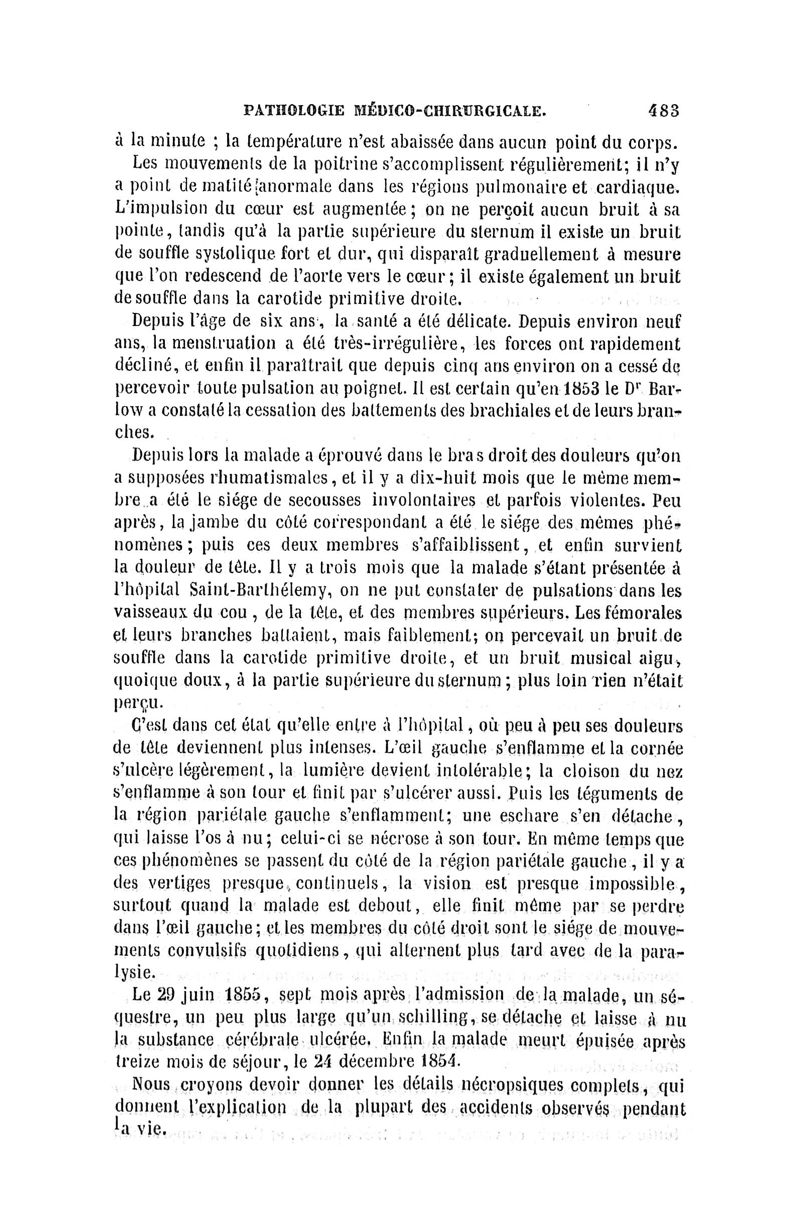 PATHOLOGIE MÉDICO-CHIRURGICALE. 483

à la minute ; la température n'est abaissée dans aucun point du corps.

Les mouvements de la poitrine s'accomplissent régulièrement; il n'y a point de matité anormale dans les régions pulmonaire et cardiaque. L'impulsion du cœur est augmentée; on ne perçoit aucun bruit à sa pointe, tandis qu'à la partie supérieure du sternum il existe un bruit de souffle systolique fort et dur, qui disparaît graduellement à mesure que l'on redescend de l'aorte vers le cœur; il existe également un bruit de souffle dans la carotide primitive droite.

Depuis l'âge de six ans, la santé a été délicate. Depuis environ neuf ans, la menstruation a été très-irrégulière, les forces ont rapidement décliné, et enfin il paraîtrait que depuis cinq ans environ on a cessé de percevoir toute pulsation au poignet. Il est certain qu'en 1853 le Dr Barlow a constaté la cessation des battements des brachiales et de leurs branches.

Depuis lors la malade a éprouvé dans le bras droit des douleurs qu'on a supposées rhumatismales, et il y a dix-huit mois que le même membre a été le siége de secousses involontaires et parfois violentes. Peu après, la jambe du côté correspondant a été le siége des mêmes phénomènes; puis ces deux membres s'affaiblissent, et enfin survient la douleur de tête. Il y a trois mois que la malade s'étant présentée à l'hôpital Saint-Barthélemy, on ne put constater de pulsations dans les vaisseaux du cou, de la tête, et des membres supérieurs. Les fémorales et leurs branches battaient, mais faiblement; on percevait un bruit de souffle dans la carotide primitive droite, et un bruit musical aigu, quoique doux, à la partie supérieure du sternum; plus loin rien n'était perçu.

C'est dans cet état qu'elle entre à l'hôpital, où peu à peu ses douleurs de tête deviennent plus intenses. L'œil gauche s'enflamme et la cornée s'ulcère légèrement, la lumière devient intolérable; la cloison du nez s'enflamme à son tour et finit par s'ulcérer aussi. Puis les téguments de la région pariétale gauche s'enflamment; une eschare s'en détache, qui laisse l'os à nu; celui-ci se nécrose à son tour. En même temps que ces phénomènes se passent du côté de la région pariétale gauche, il y a des vertiges presque continuels, la vision est presque impossible, surtout quand la malade est debout, elle finit même par se perdre dans l'œil gauche; et les membres du côté droit sont le siége de mouvements convulsifs quotidiens, qui alternent plus tard avec de la paralysie.

Le 29 juin 1855, sept mois après l'admission de la malade, un séquestre, un peu plus large qu'un schilling, se détache et laisse à nu la substance cérébrale ulcérée. Enfin la malade meurt épuisée après treize mois de séjour, le 24 décembre 1854.

Nous croyons devoir donner les détails nécropsiques complets, qui donnent l'explication de la plupart des accidents observés pendant la vie.